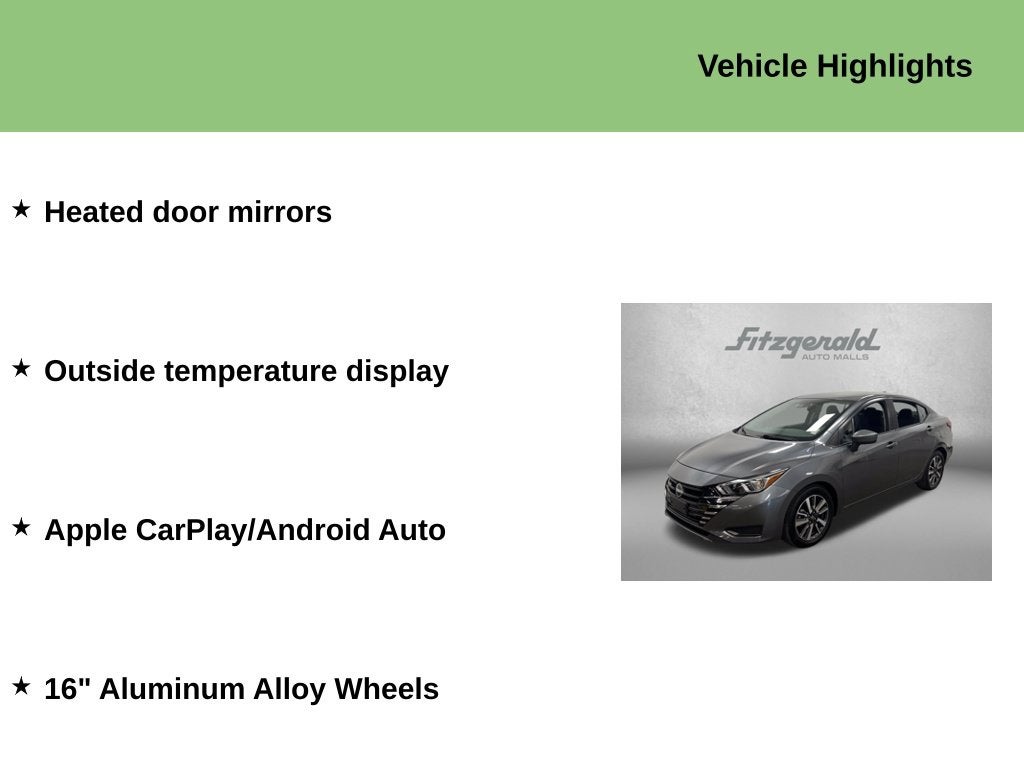 Vehicle Highlights

★ Heated door mirrors

★ Outside temperature display

★ Apple CarPlay/Android Auto

★ 16" Aluminum Alloy Wheels

Fitzgerald
AUTO MALLS